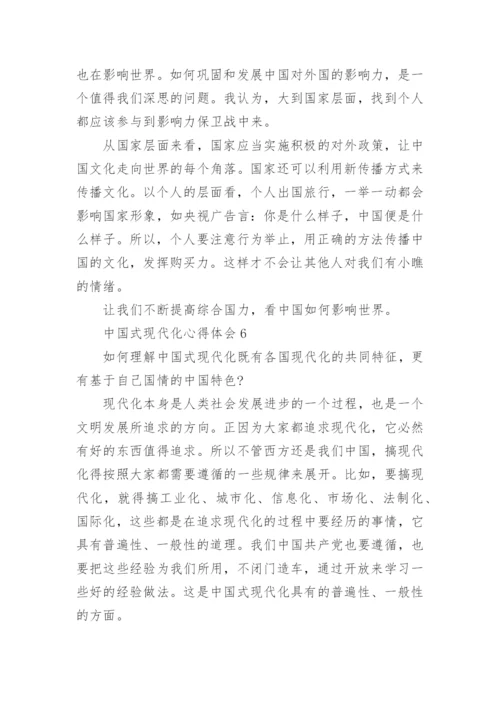 也在影响世界。如何巩固和发展中国对外国的影响力，是一个值得我们深思的问题。我认为，大到国家层面，找到个人都应该参与到影响力保卫战中来。

从国家层面来看，国家应当实施积极的对外政策，让中国文化走向世界的每个角落。国家还可以利用新传播方式来传播文化。以个人的层面看，个人出国旅行，一举一动都会影响国家形象，如央视广告言：你是什么样子，中国便是什么样子。所以，个人要注意行为举止，用正确的方法传播中国的文化，发挥购买力。这样才不会让其他人对我们有小瞧的情绪。

让我们不断提高综合国力，看中国如何影响世界。

中国式现代化心得体会 6

如何理解中国式现代化既有各国现代化的共同特征，更有基于自己国情的中国特色？

现代化本身是人类社会发展进步的一个过程，也是一个文明发展所追求的方向。正因为大家都追求现代化，它必然有好的东西值得追求。所以不管西方还是我们中国，搞现代化得按照大家都需要遵循的一些规律来展开。比如，要搞现代化，就得搞工业化、城市化、信息化、市场化、法制化、国际化，这些都是在追求现代化的过程中要经历的事情，它具有普遍性、一般性的道理。我们中国共产党也要遵循，也要把这些经验为我们所用，不闭门造车，通过开放来学习一些好的经验做法。这是中国式现代化具有的普遍性、一般性的方面。